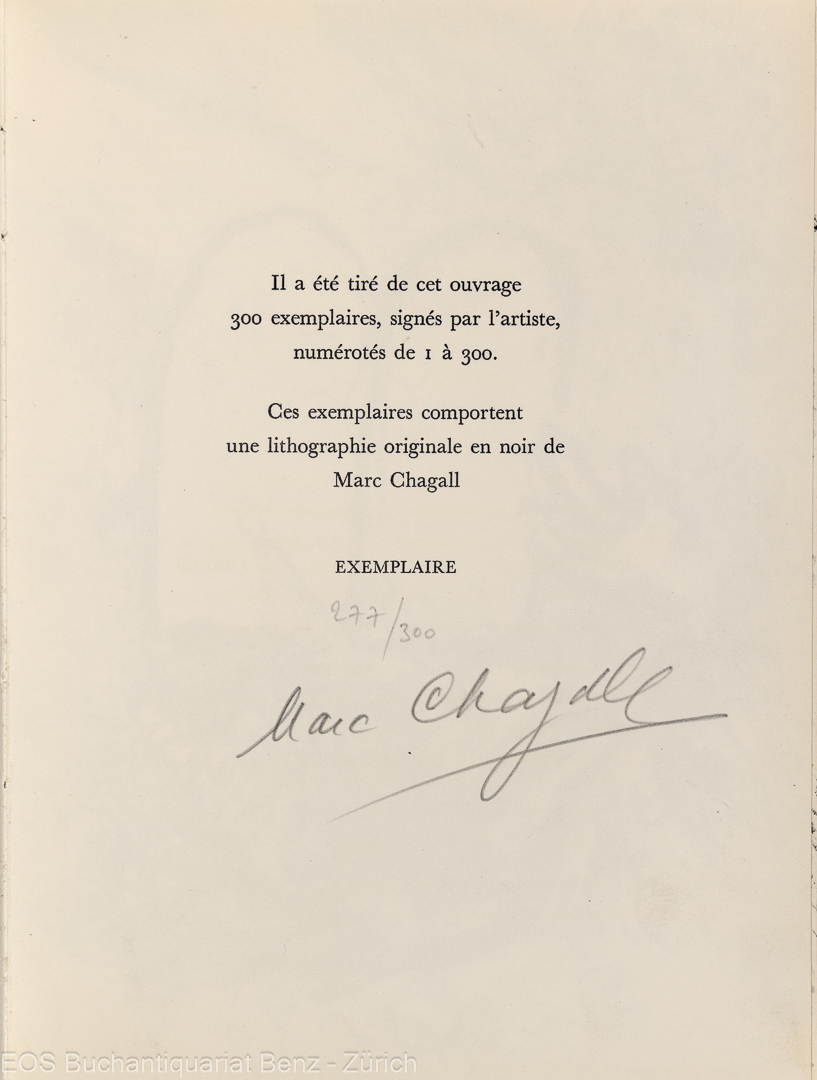 Il a été tiré de cet ouvrage
300 exemplaires, signés par l'artiste,
numérotés de 1 à 300.

Ces exemplaires comportent
une lithographie originale en noir de
Marc Chagall

EXEMPLAIRE

277/300

Marc Chagall

EOS Buchantiquariat Benz - Zürich